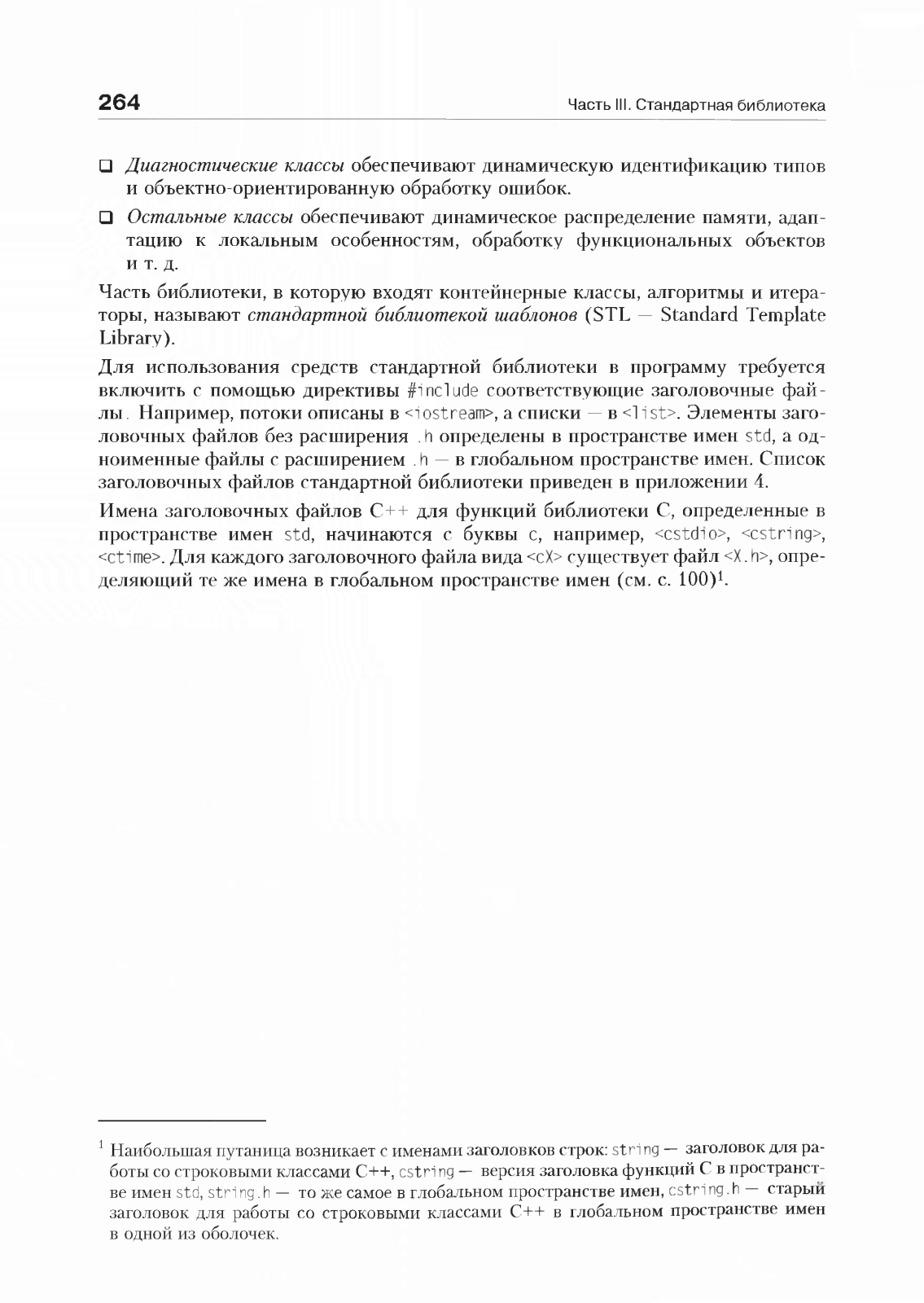 264

Часть III. Стандартная библиотека

❑ Диагностические классы обеспечивают динамическую идентификацию типов и объектно-ориентированную обработку ошибок.

❑ Остальные классы обеспечивают динамическое распределение памяти, адаптацию к локальным особенностям, обработку функциональных объектов и т. д.

Часть библиотеки, в которую входят контейнерные классы, алгоритмы и итераторы, называют стандартной библиотекой шаблонов (STL — Standard Template Library).

Для использования средств стандартной библиотеки в программу требуется включить с помощью директивы #include соответствующие заголовочные файлы. Например, потоки описаны в <iostream>, а списки — в <list>. Элементы заголовочных файлов без расширения .h определены в пространстве имен std, а одноименные файлы с расширением .h — в глобальном пространстве имен. Список заголовочных файлов стандартной библиотеки приведен в приложении 4.

Имена заголовочных файлов C++ для функций библиотеки C, определенные в пространстве имен std, начинаются с буквы c, например, <cstdio>, <cstring>, <ctime>. Для каждого заголовочного файла вида <cX> существует файл <X.h>, определяющий те же имена в глобальном пространстве имен (см. с. 100)$^1$.

$^1$ Наибольшая путаница возникает с именами заголовков строк: string — заголовок для работы со строковыми классами C++, cstring — версия заголовка функций C в пространстве имен std, string.h — то же самое в глобальном пространстве имен, cstring.h — старый заголовок для работы со строковыми классами C++ в глобальном пространстве имен в одной из оболочек.